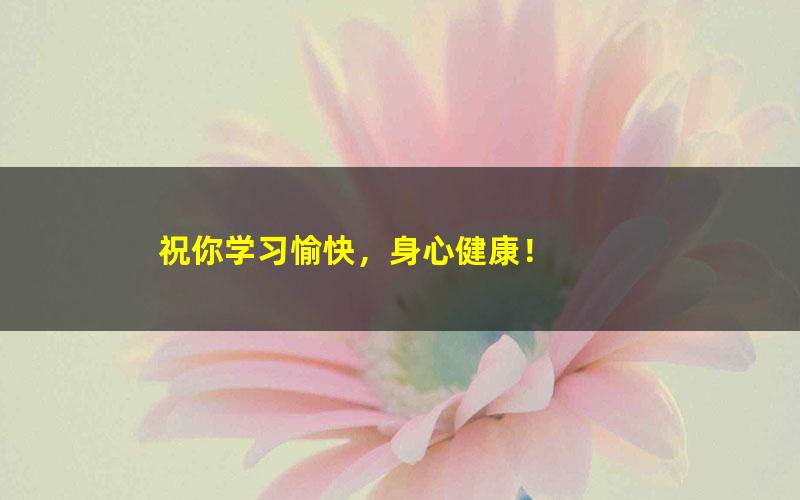 祝你学习愉快，身心健康！